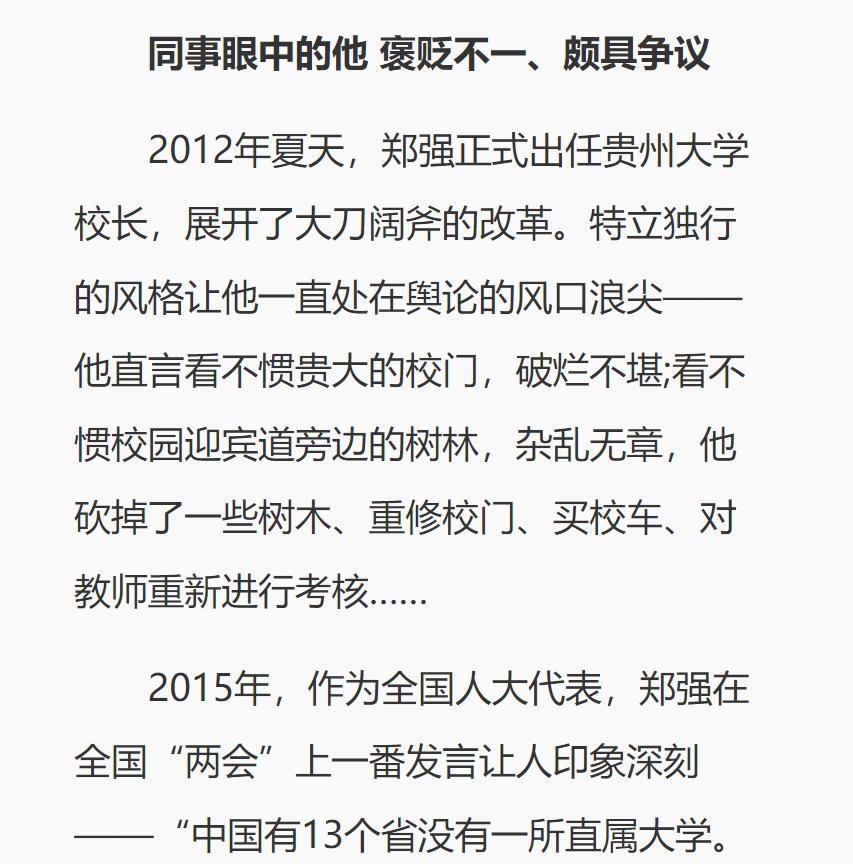 同事眼中的他 褒贬不一、颇具争议

2012年夏天，郑强正式出任贵州大学校长，展开了大刀阔斧的改革。特立独行的风格让他一直处在舆论的风口浪尖——他直言看不惯贵大的校门，破烂不堪;看不惯校园迎宾道旁边的树林，杂乱无章，他砍掉了一些树木、重修校门、买校车、对教师重新进行考核……

2015年，作为全国人大代表，郑强在全国“两会”上一番发言让人印象深刻——“中国有13个省没有一所直属大学。